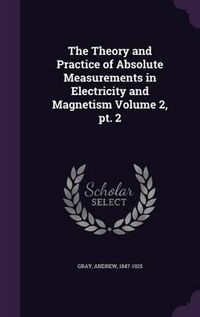 The Theory and Practice of Absolute Measurements in Electricity and Magnetism Volume 2, pt. 2

Scholar
SELECT

GRAY, ANDREW, 1847-1925